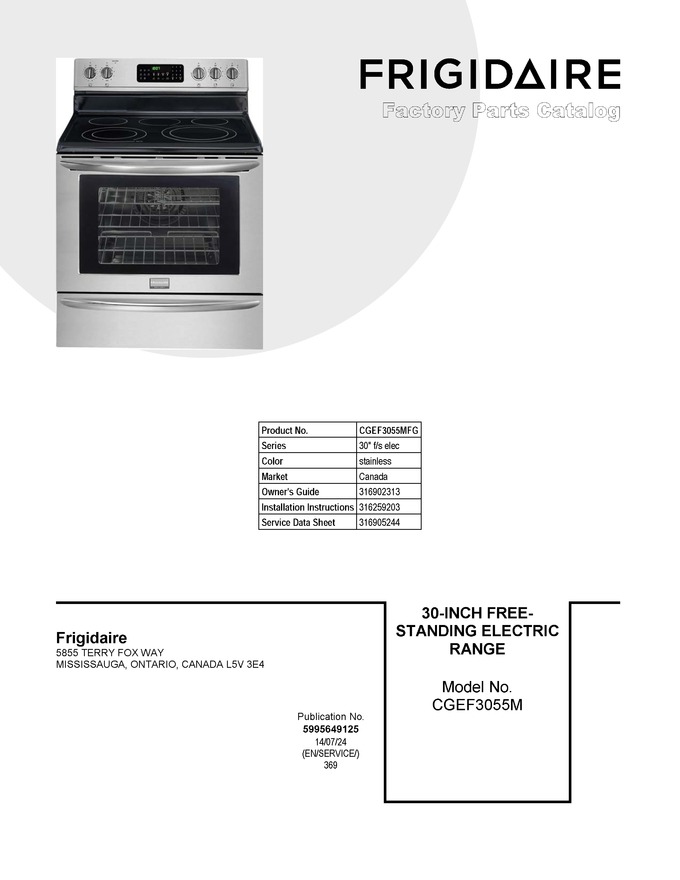 FRIGIDAIRE
Factory Parts Catalog

| Product No. | CGEF3055MFG |
|---|---|
| Series | 30" f/s elec |
| Color | stainless |
| Market | Canada |
| Owner's Guide | 316902313 |
| Installation Instructions | 316259203 |
| Service Data Sheet | 316905244 |

Frigidaire
5855 TERRY FOX WAY
MISSISSAUGA, ONTARIO, CANADA L5V 3E4

Publication No.
5995649125
14/07/24
(EN/SERVICE/)
369

30-INCH FREE-STANDING ELECTRIC RANGE

Model No.
CGEF3055M